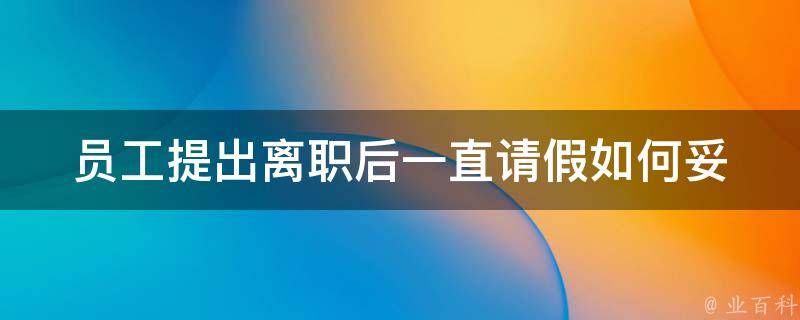 员工提出离职后一直请假如何妥

@ 业百科